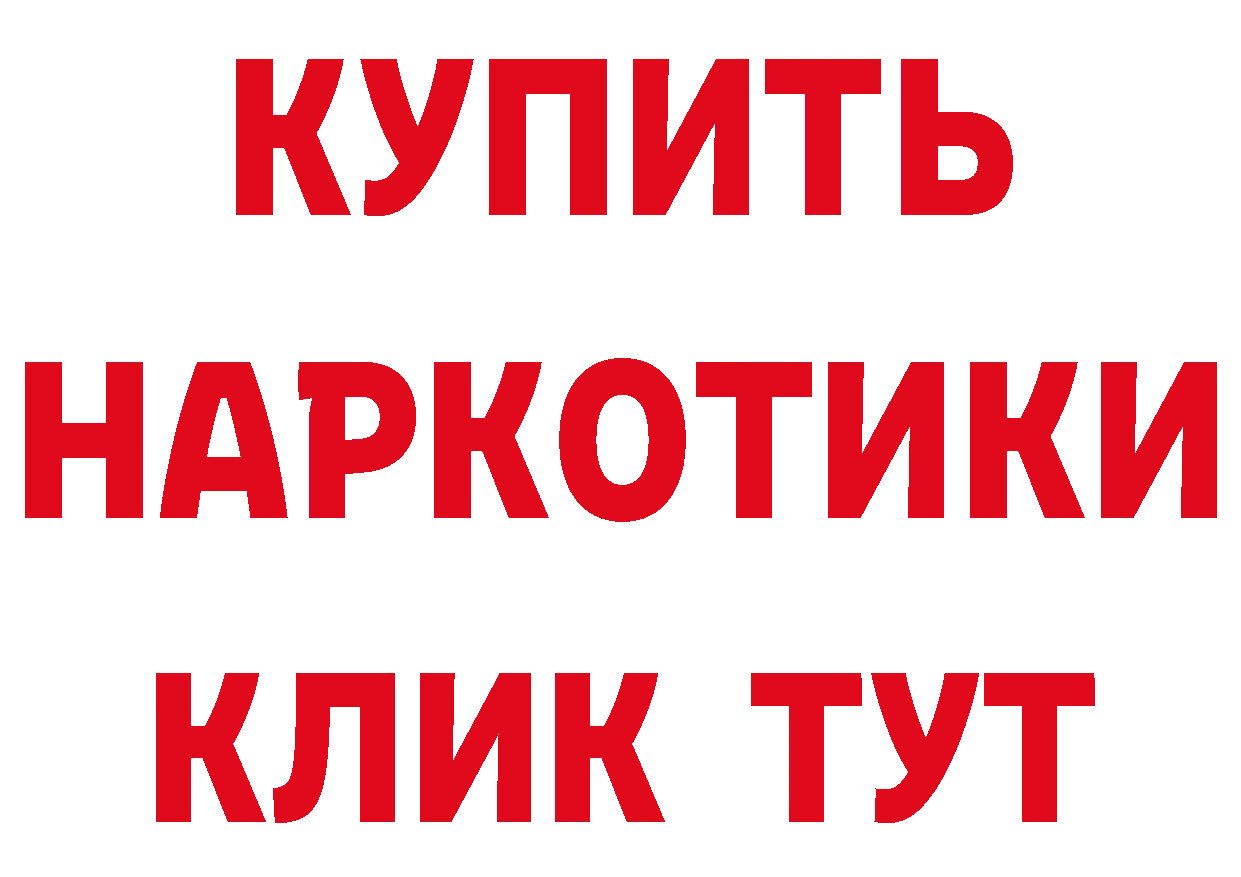 КУПИТЬ
НАРКОТИКИ
КЛИК ТУТ